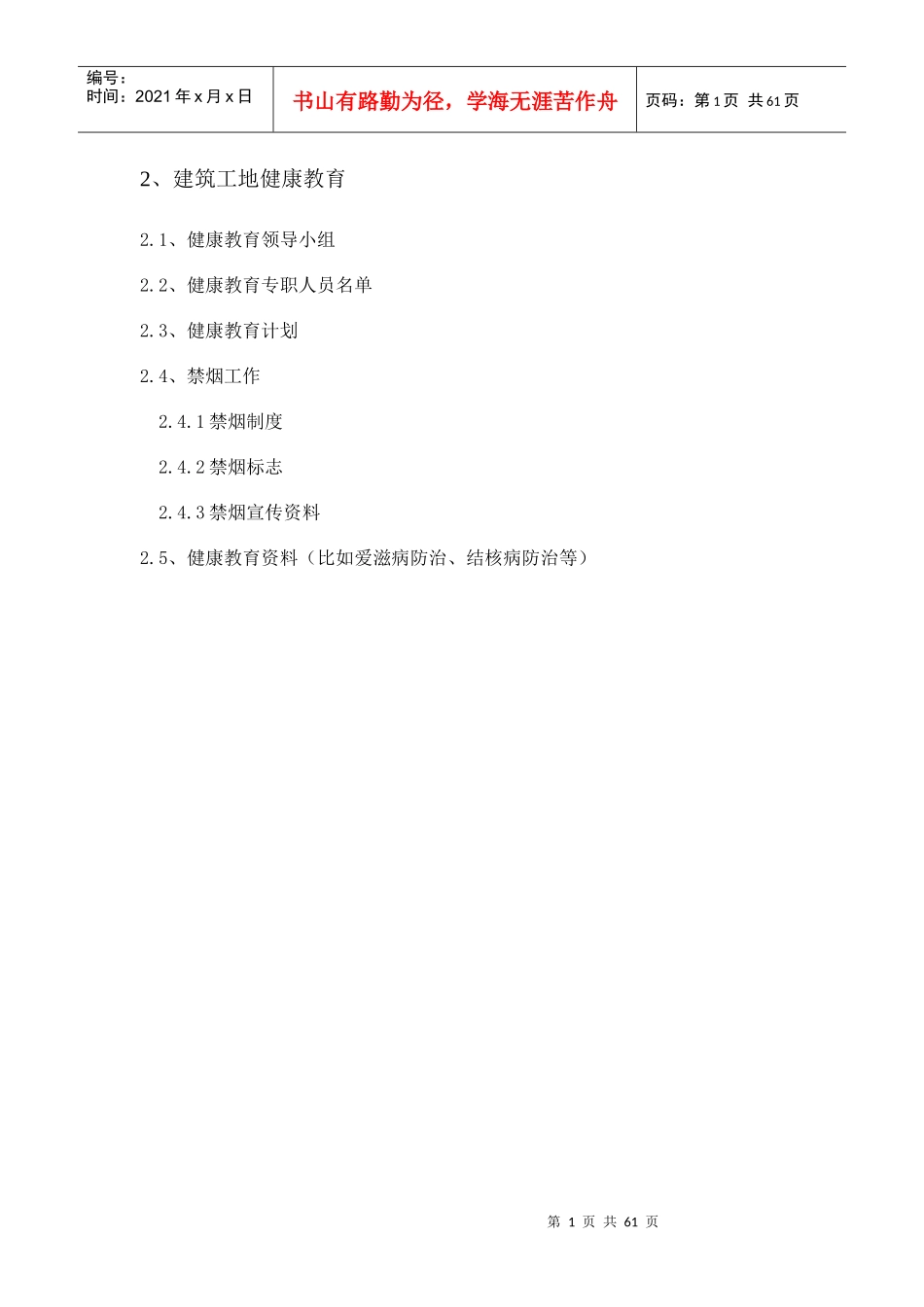 编号：
时间：2021 年 x 月 x 日

书山有路勤为径，学海无涯苦作舟

页码：第 1 页 共 61 页

2、建筑工地健康教育

2.1、健康教育领导小组

2.2、健康教育专职人员名单

2.3、健康教育计划

2.4、禁烟工作

2.4.1 禁烟制度

2.4.2 禁烟标志

2.4.3 禁烟宣传资料

2.5、健康教育资料（比如爱滋病防治、结核病防治等）

第 1 页 共 61 页